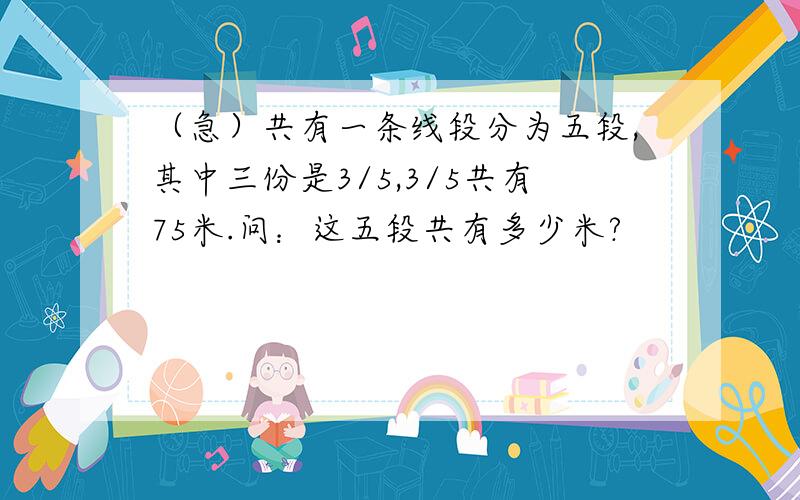 （急）共有一条线段分为五段,其中三份是3/5,3/5共有75米.问：这五段共有多少米?